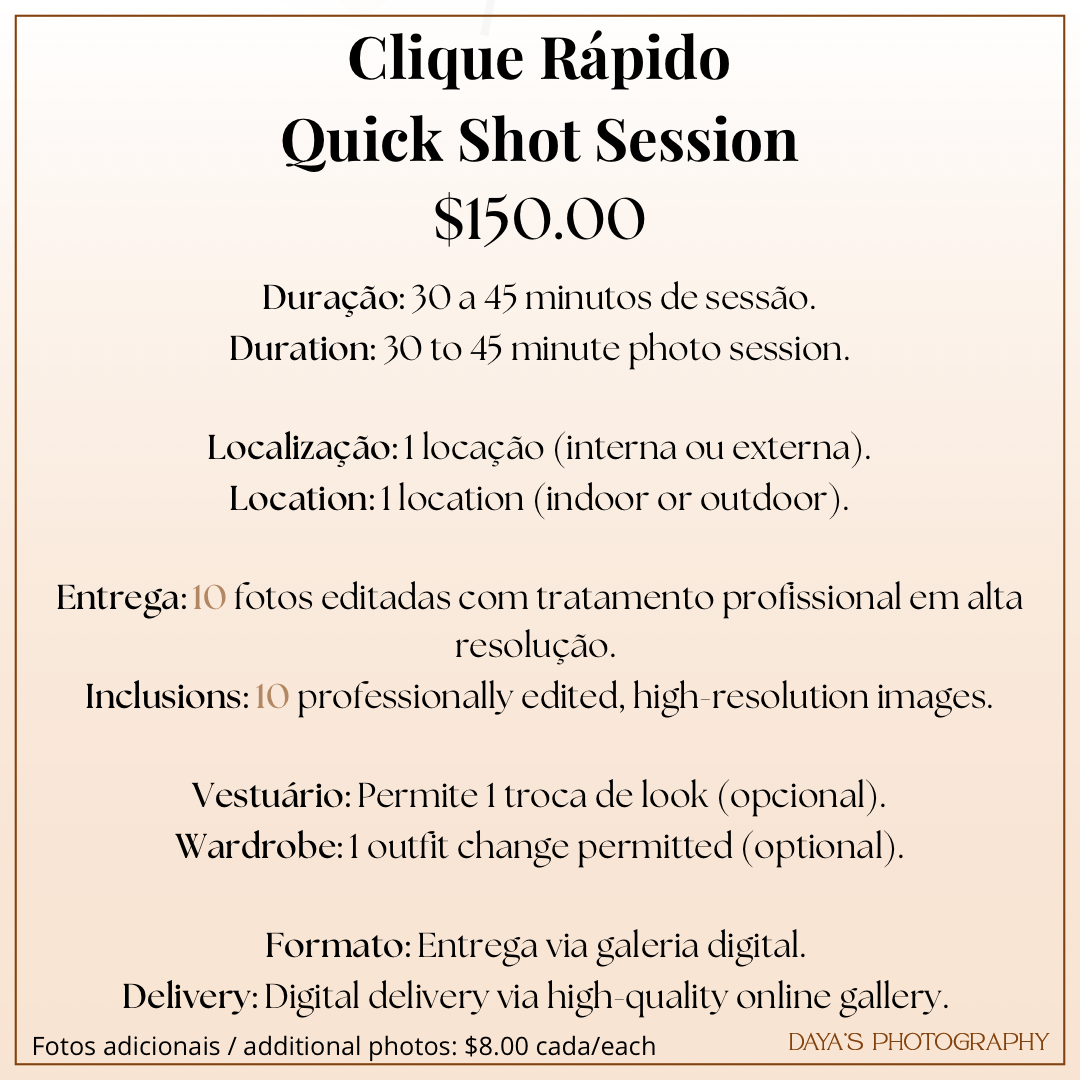 Clique Rápido
Quick Shot Session
$150.00

Duração: 30 a 45 minutos de sessão.
Duration: 30 to 45 minute photo session.

Localização: 1 locação (interna ou externa).
Location: 1 location (indoor or outdoor).

Entrega: 10 fotos editadas com tratamento profissional em alta resolução.
Inclusions: 10 professionally edited, high-resolution images.

Vestuário: Permite 1 troca de look (opcional).
Wardrobe: 1 outfit change permitted (optional).

Formato: Entrega via galeria digital.
Delivery: Digital delivery via high-quality online gallery.

Fotos adicionais / additional photos: $8.00 cada/each

DAYA'S PHOTOGRAPHY